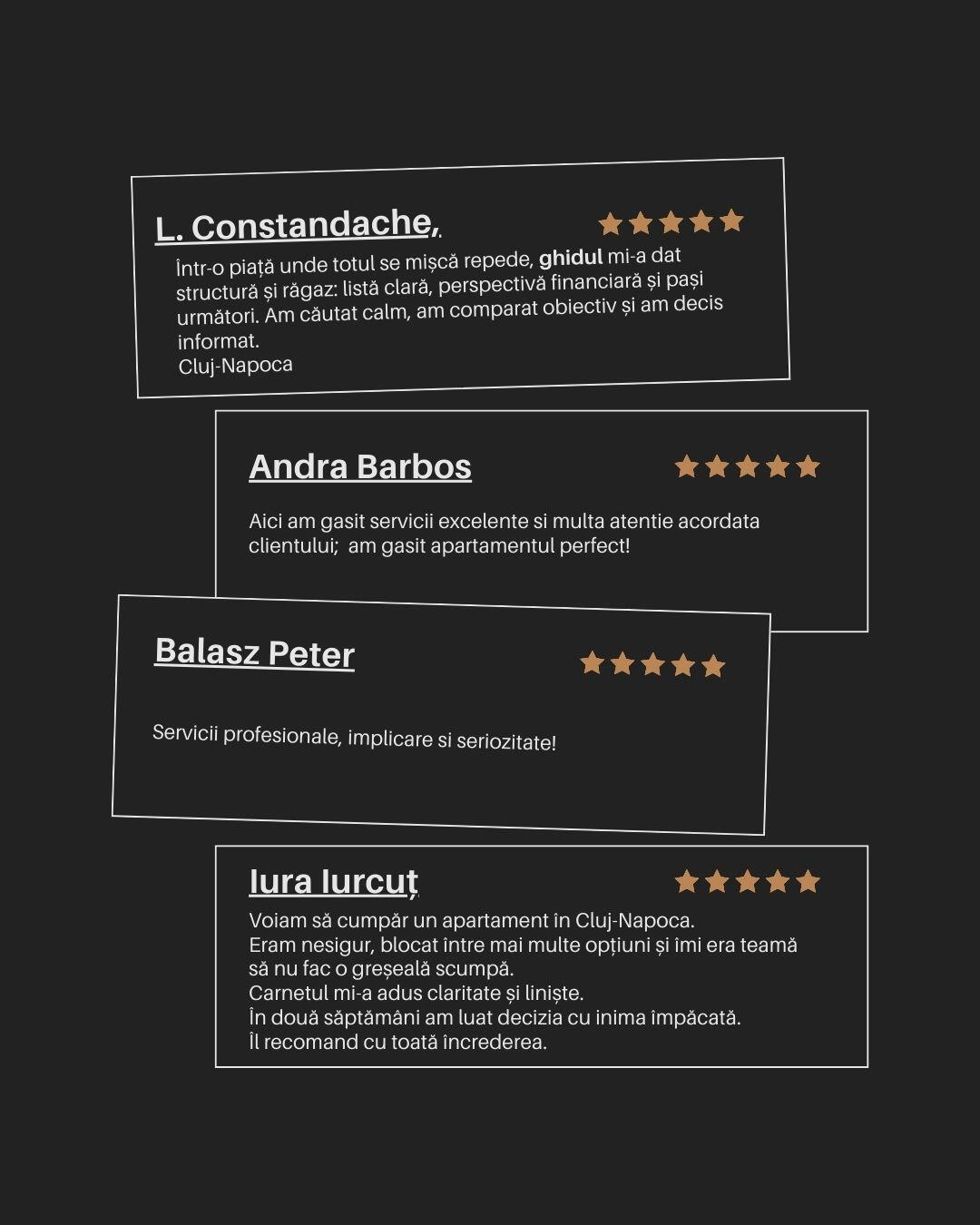 L. Constandache,

Într-o piață unde totul se mișcă repede, ghidul mi-a dat structură și răgaz: listă clară, perspectivă financiară și pași următori. Am căutat calm, am comparat obiectiv și am decis informat.
Cluj-Napoca

Andra Barbos

Aici am gasit servicii excelente si multa atentie acordata clientului; am gasit apartamentul perfect!

Balasz Peter

Servicii profesionale, implicare si seriozitate!

Iura Iurcuț

Voiam să cumpăr un apartament în Cluj-Napoca.
Eram nesigur, blocat între mai multe opțiuni și îmi era teamă să nu fac o greșeală scumpă.
Carnetul mi-a adus claritate și liniște.
În două săptămâni am luat decizia cu inima împăcată.
Îl recomand cu toată încrederea.